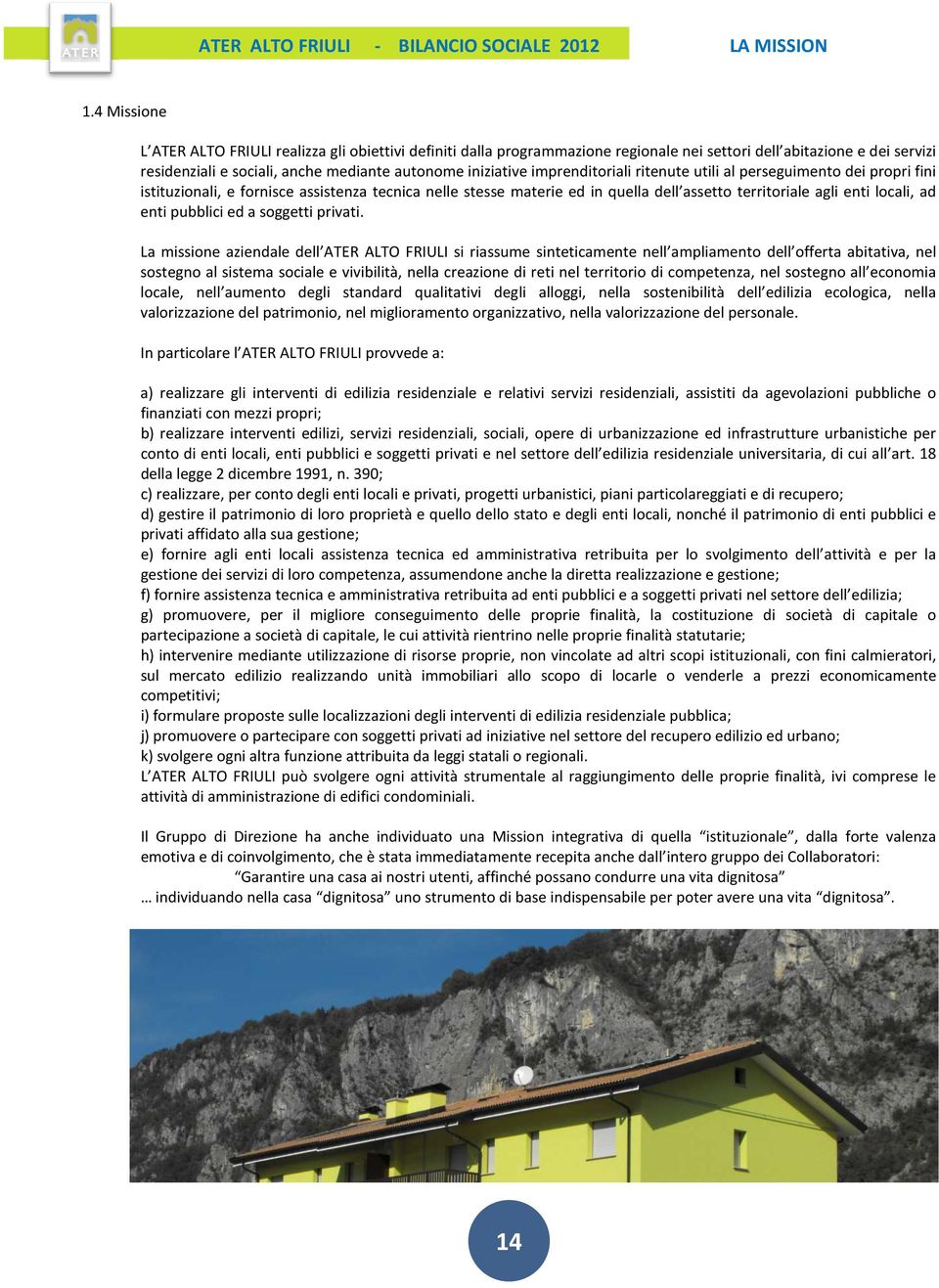 ATER

ATER ALTO FRIULI - BILANCIO SOCIALE 2012 LA MISSION

1.4 Missione

L'ATER ALTO FRIULI realizza gli obiettivi definiti dalla programmazione regionale nei settori dell'abitazione e dei servizi residenziali e sociali, anche mediante autonome iniziative imprenditoriali ritenute utili al perseguimento dei propri fini istituzionali, e fornisce assistenza tecnica nelle stesse materie ed in quella dell'assetto territoriale agli enti locali, ad enti pubblici ed a soggetti privati.

La missione aziendale dell'ATER ALTO FRIULI si riassume sinteticamente nell'ampliamento dell'offerta abitativa, nel sostegno al sistema sociale e vivibilità, nella creazione di reti nel territorio di competenza, nel sostegno all'economia locale, nell'aumento degli standard qualitativi degli alloggi, nella sostenibilità dell'edilizia ecologica, nella valorizzazione del patrimonio, nel miglioramento organizzativo, nella valorizzazione del personale.

In particolare l'ATER ALTO FRIULI provvede a:

a) realizzare gli interventi di edilizia residenziale e relativi servizi residenziali, assistiti da agevolazioni pubbliche o finanziati con mezzi propri;
b) realizzare interventi edilizi, servizi residenziali, sociali, opere di urbanizzazione ed infrastrutture urbanistiche per conto di enti locali, enti pubblici e soggetti privati e nel settore dell'edilizia residenziale universitaria, di cui all'art. 18 della legge 2 dicembre 1991, n. 390;
c) realizzare, per conto degli enti locali e privati, progetti urbanistici, piani particolareggiati e di recupero;
d) gestire il patrimonio di loro proprietà e quello dello stato e degli enti locali, nonché il patrimonio di enti pubblici e privati affidato alla sua gestione;
e) fornire agli enti locali assistenza tecnica ed amministrativa retribuita per lo svolgimento dell'attività e per la gestione dei servizi di loro competenza, assumendone anche la diretta realizzazione e gestione;
f) fornire assistenza tecnica e amministrativa retribuita ad enti pubblici e a soggetti privati nel settore dell'edilizia;
g) promuovere, per il migliore conseguimento delle proprie finalità, la costituzione di società di capitale o partecipazione a società di capitale, le cui attività rientrino nelle proprie finalità statutarie;
h) intervenire mediante utilizzazione di risorse proprie, non vincolate ad altri scopi istituzionali, con fini calmieratori, sul mercato edilizio realizzando unità immobiliari allo scopo di locarle o venderle a prezzi economicamente competitivi;
i) formulare proposte sulle localizzazioni degli interventi di edilizia residenziale pubblica;
j) promuovere o partecipare con soggetti privati ad iniziative nel settore del recupero edilizio ed urbano;
k) svolgere ogni altra funzione attribuita da leggi statali o regionali.
L'ATER ALTO FRIULI può svolgere ogni attività strumentale al raggiungimento delle proprie finalità, ivi comprese le attività di amministrazione di edifici condominiali.

Il Gruppo di Direzione ha anche individuato una Mission integrativa di quella "istituzionale", dalla forte valenza emotiva e di coinvolgimento, che è stata immediatamente recepita anche dall'intero gruppo dei Collaboratori:
"Garantire una casa ai nostri utenti, affinché possano condurre una vita dignitosa"
… individuando nella casa "dignitosa" uno strumento di base indispensabile per poter avere una vita "dignitosa".

14